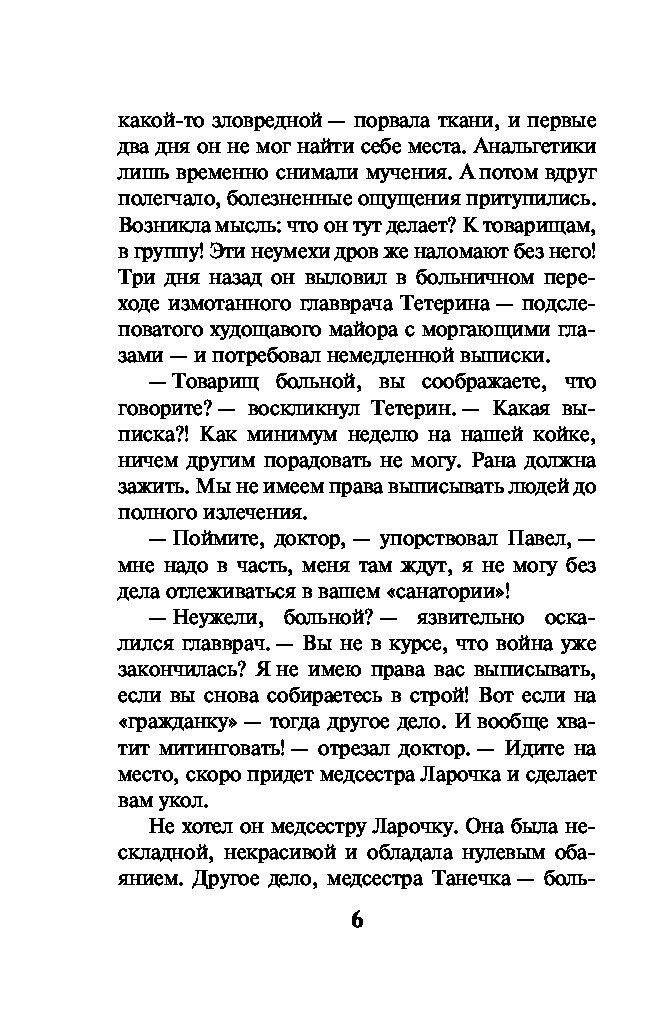 какой-то зловредной — порвала ткани, и первые два дня он не мог найти себе места. Анальгетики лишь временно снимали мучения. А потом вдруг полегчало, болезненные ощущения притупились. Возникла мысль: что он тут делает? К товарищам, в группу! Эти неумехи дров же наломают без него! Три дня назад он выловил в больничном переходе измотанного главврача Тетерина — подслеповатого худощавого майора с моргающими глазами — и потребовал немедленной выписки.

— Товарищ больной, вы соображаете, что говорите? — воскликнул Тетерин. — Какая выписка?! Как минимум неделю на нашей койке, ничем другим порадовать не могу. Рана должна зажить. Мы не имеем права выписывать людей до полного излечения.

— Поймите, доктор, — упорствовал Павел, — мне надо в часть, меня там ждут, я не могу без дела отлеживаться в вашем «санатории»!

— Неужели, больной? — язвительно оскалился главврач. — Вы не в курсе, что война уже закончилась? Я не имею права вас выписывать, если вы снова собираетесь в строй! Вот если на «гражданку» — тогда другое дело. И вообще хватит митинговать! — отрезал доктор. — Идите на место, скоро придет медсестра Ларочка и сделает вам укол.

Не хотел он медсестру Ларочку. Она была нескладной, некрасивой и обладала нулевым обаянием. Другое дело, медсестра Танечка — боль-

6